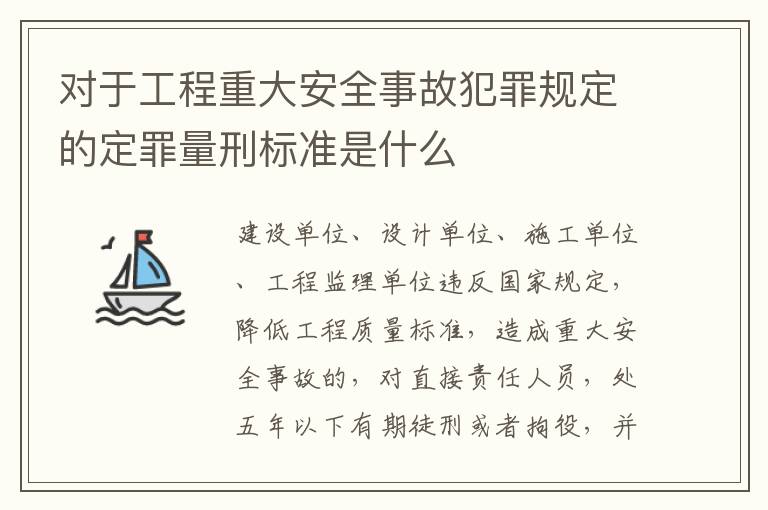 对于工程重大安全事故犯罪规定的定罪量刑标准是什么

建设单位、设计单位、施工单位、工程监理单位违反国家规定，降低工程质量标准，造成重大安全事故的，对直接责任人员，处五年以下有期徒刑或者拘役，并